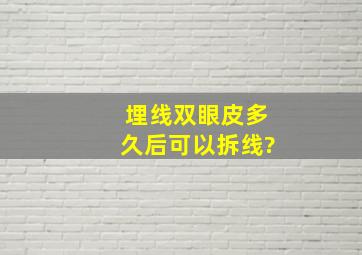 埋线双眼皮多久后可以拆线?